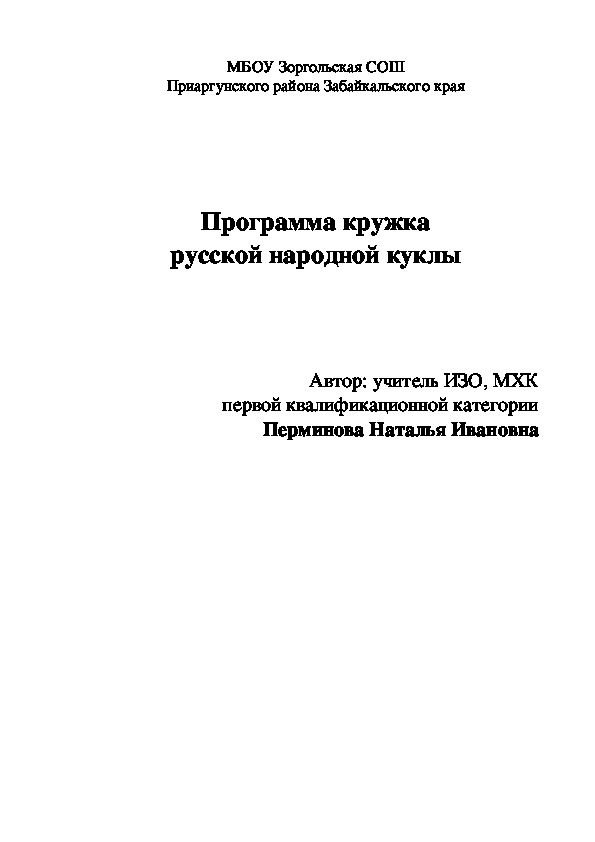 МБОУ Зоргольская СОШ
Приаргунского района Забайкальского края

Программа кружка
русской народной куклы

Автор: учитель ИЗО, МХК
первой квалификационной категории
Перминова Наталья Ивановна